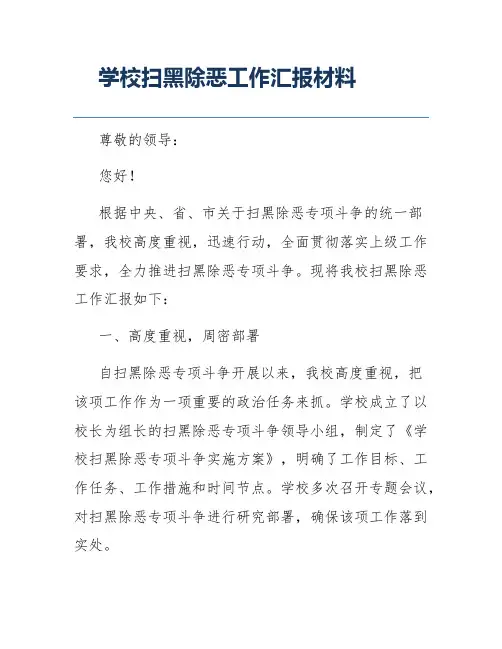 学校扫黑除恶工作汇报材料

尊敬的领导：

您好！

根据中央、省、市关于扫黑除恶专项斗争的统一部署，我校高度重视，迅速行动，全面贯彻落实上级工作要求，全力推进扫黑除恶专项斗争。现将我校扫黑除恶工作汇报如下：

一、高度重视，周密部署

自扫黑除恶专项斗争开展以来，我校高度重视，把该项工作作为一项重要的政治任务来抓。学校成立了以校长为组长的扫黑除恶专项斗争领导小组，制定了《学校扫黑除恶专项斗争实施方案》，明确了工作目标、工作任务、工作措施和时间节点。学校多次召开专题会议，对扫黑除恶专项斗争进行研究部署，确保该项工作落到实处。